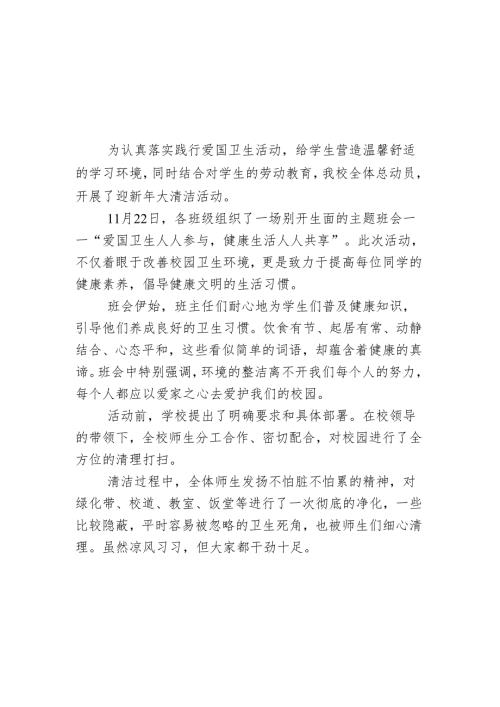 为认真落实践行爱国卫生活动，给学生营造温馨舒适的学习环境，同时结合对学生的劳动教育，我校全体总动员，开展了迎新年大清洁活动。

11月22日，各班级组织了一场别开生面的主题班会——“爱国卫生人人参与，健康生活人人共享”。此次活动，不仅着眼于改善校园卫生环境，更是致力于提高每位同学的健康素养，倡导健康文明的生活习惯。

班会伊始，班主任们耐心地为学生们普及健康知识，引导他们养成良好的卫生习惯。饮食有节、起居有常、动静结合、心态平和，这些看似简单的词语，却蕴含着健康的真谛。班会中特别强调，环境的整洁离不开我们每个人的努力，每个人都应以爱家之心去爱护我们的校园。

活动前，学校提出了明确要求和具体部署。在校领导的带领下，全校师生分工合作、密切配合，对校园进行了全方位的清理打扫。

清洁过程中，全体师生发扬不怕脏不怕累的精神，对绿化带、校道、教室、饭堂等进行了一次彻底的净化，一些比较隐蔽，平时容易被忽略的卫生死角，也被师生们细心清理。虽然凉风习习，但大家都干劲十足。